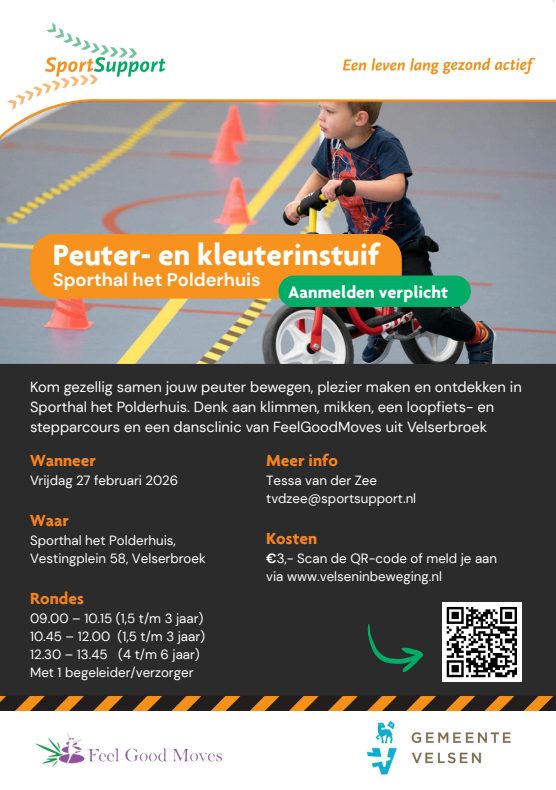 SportSupport

Een leven lang gezond actief

Peuter- en kleuterinstuif
Sporthal het Polderhuis

Aanmelden verplicht

Kom gezellig samen jouw peuter bewegen, plezier maken en ontdekken in Sporthal het Polderhuis. Denk aan klimmen, mikken, een loopfiets- en stepparcours en een dansclinic van FeelGoodMoves uit Velserbroek

Wanneer
Vrijdag 27 februari 2026

Waar
Sporthal het Polderhuis,
Vestingplein 58, Velserbroek

Rondes
09.00 – 10.15 (1,5 t/m 3 jaar)
10.45 – 12.00 (1,5 t/m 3 jaar)
12.30 – 13.45 (4 t/m 6 jaar)
Met 1 begeleider/verzorger

Meer info
Tessa van der Zee
tvdzee@sportsupport.nl

Kosten
€3,- Scan de QR-code of meld je aan via www.velseninbeweging.nl

Feel Good Moves

GEMEENTE
VELSEN